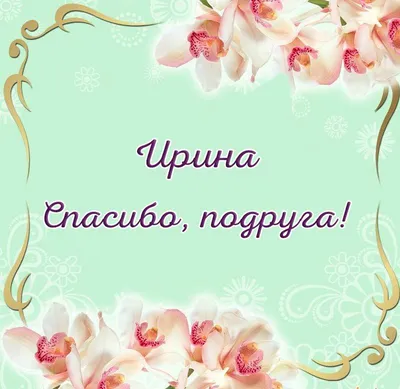 Ирина

Спасибо, подруга!